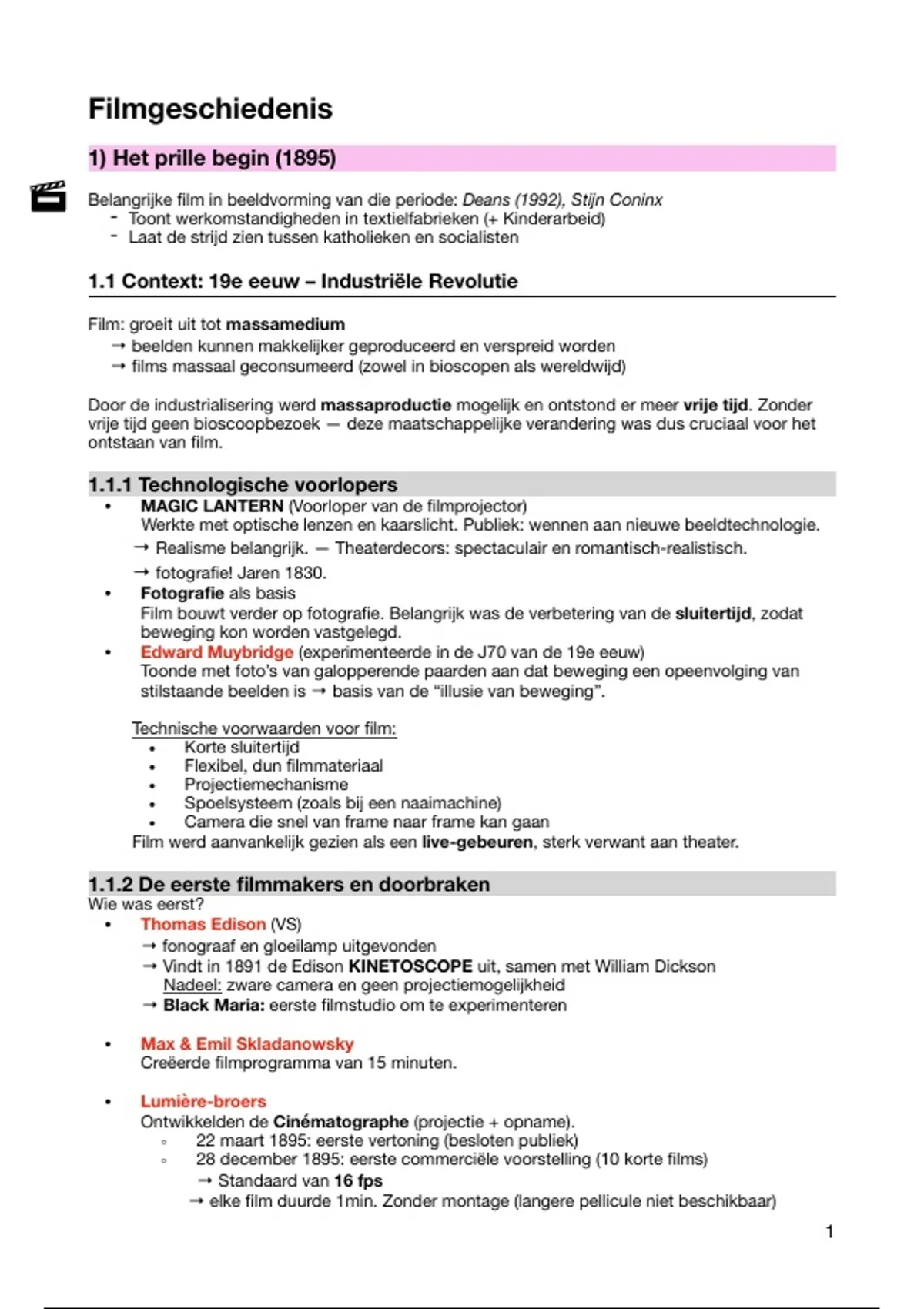 Filmgeschiedenis

1) Het prille begin (1895)

Belangrijke film in beeldvorming van die periode: Deans (1992), Stijn Coninx
- Toont werkomstandigheden in textielfabrieken (+ Kinderarbeid)
- Laat de strijd zien tussen katholieken en socialisten

1.1 Context: 19e eeuw – Industriële Revolutie

Film: groeit uit tot massamedium
→ beelden kunnen makkelijker geproduceerd en verspreid worden
→ films massaal geconsumeerd (zowel in bioscopen als wereldwijd)

Door de industrialisering werd massaproductie mogelijk en ontstond er meer vrije tijd. Zonder vrije tijd geen bioscoopbezoek — deze maatschappelijke verandering was dus cruciaal voor het ontstaan van film.

1.1.1 Technologische voorlopers
• MAGIC LANTERN (Voorloper van de filmprojector)
Werkte met optische lenzen en kaarslicht. Publiek: wennen aan nieuwe beeldtechnologie.
→ Realisme belangrijk. — Theaterdecors: spectaculair en romantisch-realistisch.
→ fotografie! Jaren 1830.
• Fotografie als basis
Film bouwt verder op fotografie. Belangrijk was de verbetering van de sluitertijd, zodat beweging kon worden vastgelegd.
• Edward Muybridge (experimenteerde in de J70 van de 19e eeuw)
Toonde met foto's van galopperende paarden aan dat beweging een opeenvolging van stilstaande beelden is → basis van de "illusie van beweging".

Technische voorwaarden voor film:
• Korte sluitertijd
• Flexibel, dun filmmateriaal
• Projectiemechanisme
• Spoelsysteem (zoals bij een naaimachine)
• Camera die snel van frame naar frame kan gaan
Film werd aanvankelijk gezien als een live-gebeuren, sterk verwant aan theater.

1.1.2 De eerste filmmakers en doorbraken
Wie was eerst?
• Thomas Edison (VS)
→ fonograaf en gloeilamp uitgevonden
→ Vindt in 1891 de Edison KINETOSCOPE uit, samen met William Dickson
Nadeel: zware camera en geen projectiemogelijkheid
→ Black Maria: eerste filmstudio om te experimenteren

• Max & Emil Skladanowsky
Creëerde filmprogramma van 15 minuten.

• Lumière-broers
Ontwikkelden de Cinématographe (projectie + opname).
◦ 22 maart 1895: eerste vertoning (besloten publiek)
◦ 28 december 1895: eerste commerciële voorstelling (10 korte films)
→ Standaard van 16 fps
→ elke film duurde 1min. Zonder montage (langere pellicule niet beschikbaar)

1